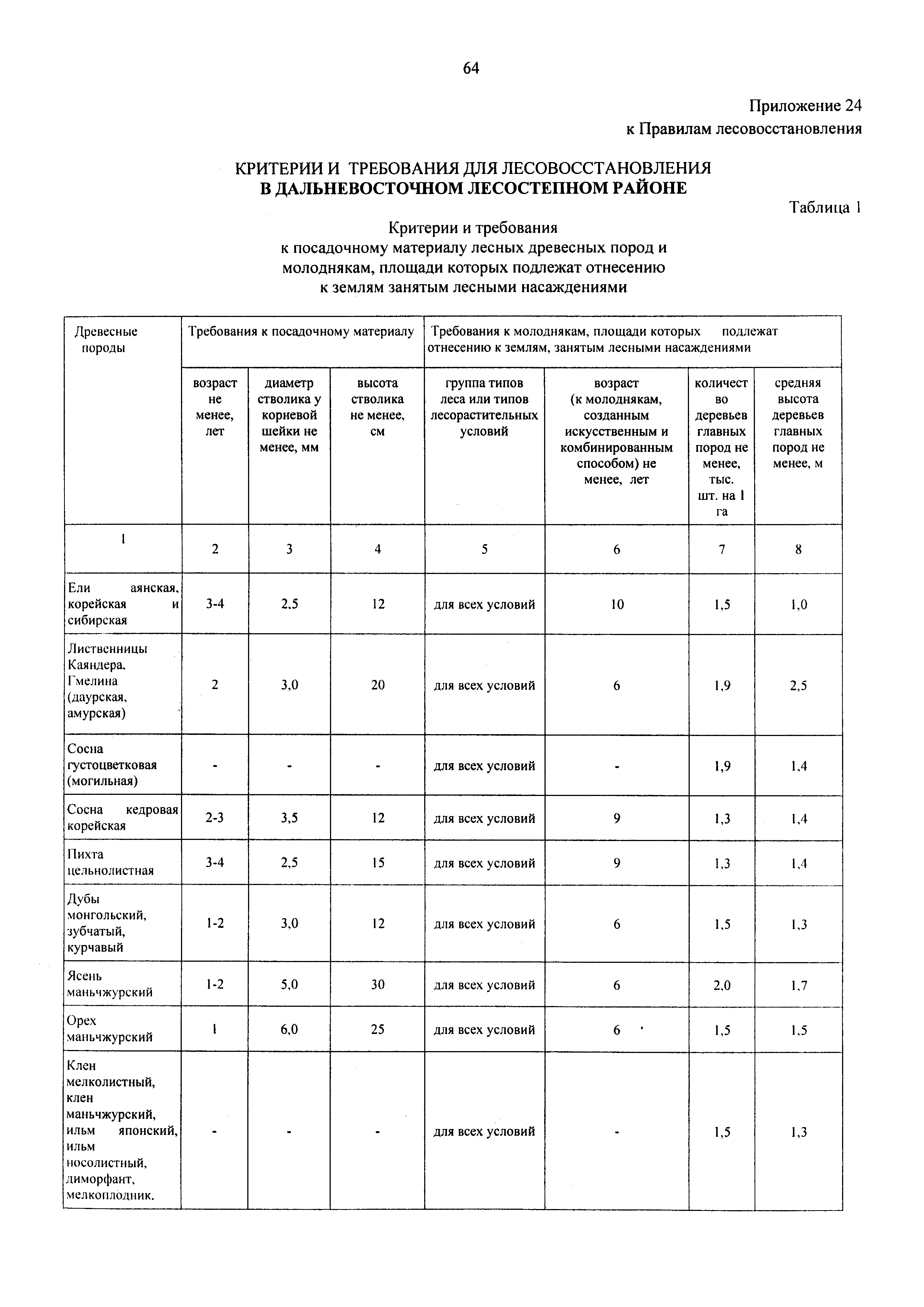 64

Приложение 24
к Правилам лесовосстановления

КРИТЕРИИ И ТРЕБОВАНИЯ ДЛЯ ЛЕСОВОССТАНОВЛЕНИЯ
В ДАЛЬНЕВОСТОЧНОМ ЛЕСОСТЕПНОМ РАЙОНЕ

Таблица 1

Критерии и требования
к посадочному материалу лесных древесных пород и молоднякам, площади которых подлежат отнесению к землям занятым лесными насаждениями

| Древесные породы | Требования к посадочному материалу | | | Требования к молоднякам, площади которых подлежат отнесению к землям, занятым лесными насаждениями | | | |
|---|---|---|---|---|---|---|---|
| | возраст не менее, лет | диаметр стволика у корневой шейки не менее, мм | высота стволика не менее, см | группа типов леса или типов лесорастительных условий | возраст (к молоднякам, созданным искусственным и комбинированным способом) не менее, лет | количество деревьев главных пород не менее, тыс. шт. на 1 га | средняя высота деревьев главных пород не менее, м |
| 1 | 2 | 3 | 4 | 5 | 6 | 7 | 8 |
| Ели аянская, корейская и сибирская | 3-4 | 2,5 | 12 | для всех условий | 10 | 1,5 | 1,0 |
| Лиственницы Каяндера, Гмелина (даурская, амурская) | 2 | 3,0 | 20 | для всех условий | 6 | 1,9 | 2,5 |
| Сосна густоцветковая (могильная) | - | - | - | для всех условий | - | 1,9 | 1,4 |
| Сосна кедровая корейская | 2-3 | 3,5 | 12 | для всех условий | 9 | 1,3 | 1,4 |
| Пихта цельнолистная | 3-4 | 2,5 | 15 | для всех условий | 9 | 1,3 | 1,4 |
| Дубы монгольский, зубчатый, курчавый | 1-2 | 3,0 | 12 | для всех условий | 6 | 1,5 | 1,3 |
| Ясень маньчжурский | 1-2 | 5,0 | 30 | для всех условий | 6 | 2,0 | 1,7 |
| Орех маньчжурский | 1 | 6,0 | 25 | для всех условий | 6 | 1,5 | 1,5 |
| Клен мелколистный, клен маньчжурский, ильм японский, ильм носолистный, диморфант, мелкоплодник, | - | - | - | для всех условий | - | 1,5 | 1,3 |